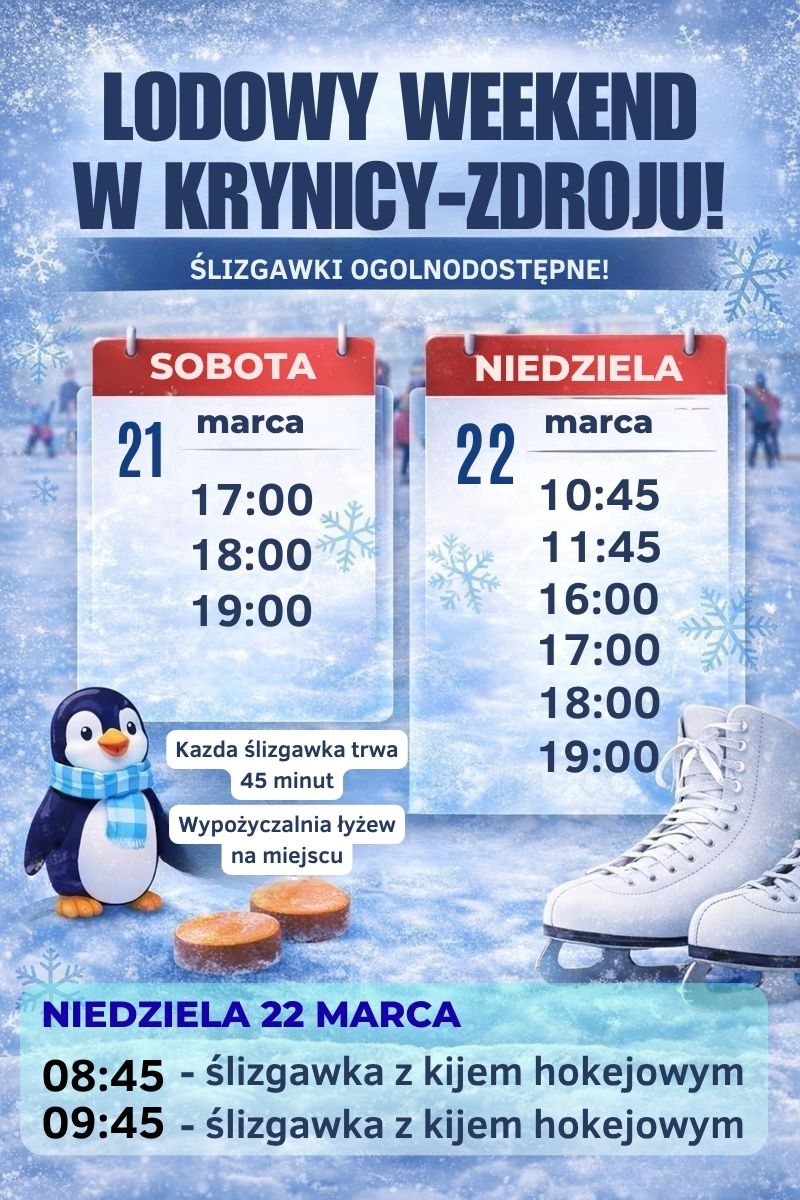 LODOWY WEEKEND W KRYNICY-ZDROJU!

ŚLIZGAWKI OGOLNODOSTĘPNE!

SOBOTA

21 marca

17:00
18:00
19:00

NIEDZIELA

22 marca

10:45
11:45
16:00
17:00
18:00
19:00

Kazda ślizgawka trwa 45 minut

Wypożyczalnia łyżew na miejscu

NIEDZIELA 22 MARCA

08:45 - ślizgawka z kijem hokejowym
09:45 - ślizgawka z kijem hokejowym